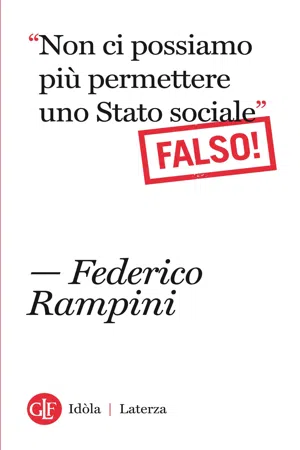 “Non ci possiamo più permettere uno Stato sociale”

FALSO!

— Federico Rampini

GLF Idòla | Laterza